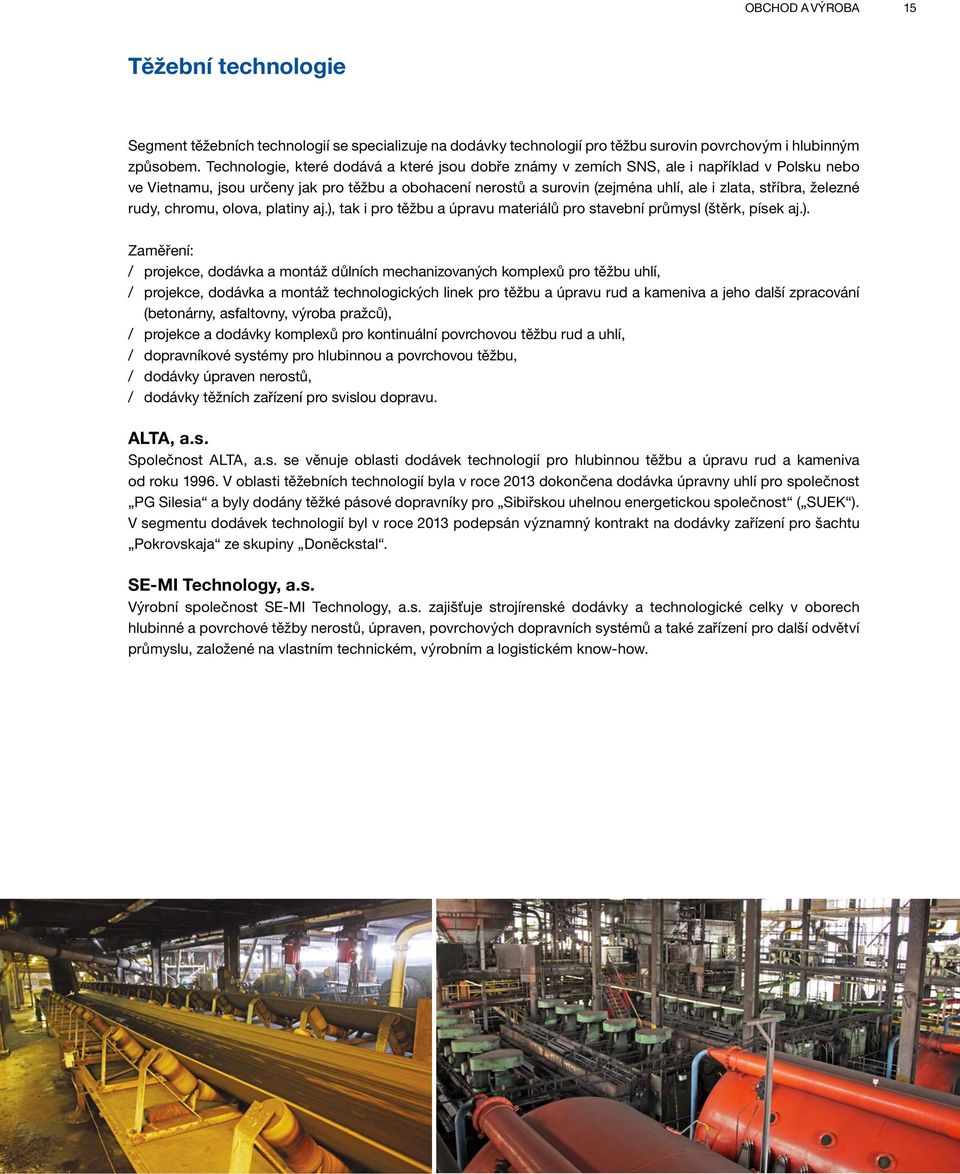 OBCHOD A VÝROBA 15

Těžební technologie

Segment těžebních technologií se specializuje na dodávky technologií pro těžbu surovin povrchovým i hlubinným způsobem. Technologie, které dodává a které jsou dobře známy v zemích SNS, ale i například v Polsku nebo ve Vietnamu, jsou určeny jak pro těžbu a obohacení nerostů a surovin (zejména uhlí, ale i zlata, stříbra, železné rudy, chromu, olova, platiny aj.), tak i pro těžbu a úpravu materiálů pro stavební průmysl (štěrk, písek aj.).

Zaměření:
/ projekce, dodávka a montáž důlních mechanizovaných komplexů pro těžbu uhlí,
/ projekce, dodávka a montáž technologických linek pro těžbu a úpravu rud a kameniva a jeho další zpracování (betonárny, asfaltovny, výroba pražců),
/ projekce a dodávky komplexů pro kontinuální povrchovou těžbu rud a uhlí,
/ dopravníkové systémy pro hlubinnou a povrchovou těžbu,
/ dodávky úpraven nerostů,
/ dodávky těžních zařízení pro svislou dopravu.

ALTA, a.s.
Společnost ALTA, a.s. se věnuje oblasti dodávek technologií pro hlubinnou těžbu a úpravu rud a kameniva od roku 1996. V oblasti těžebních technologií byla v roce 2013 dokončena dodávka úpravny uhlí pro společnost „PG Silesia“ a byly dodány těžké pásové dopravníky pro „Sibiřskou uhelnou energetickou společnost“ („SUEK“). V segmentu dodávek technologií byl v roce 2013 podepsán významný kontrakt na dodávky zařízení pro šachtu „Pokrovskaja“ ze skupiny „Doněckstal“.

SE-MI Technology, a.s.
Výrobní společnost SE-MI Technology, a.s. zajišťuje strojírenské dodávky a technologické celky v oborech hlubinné a povrchové těžby nerostů, úpraven, povrchových dopravních systémů a také zařízení pro další odvětví průmyslu, založené na vlastním technickém, výrobním a logistickém know-how.